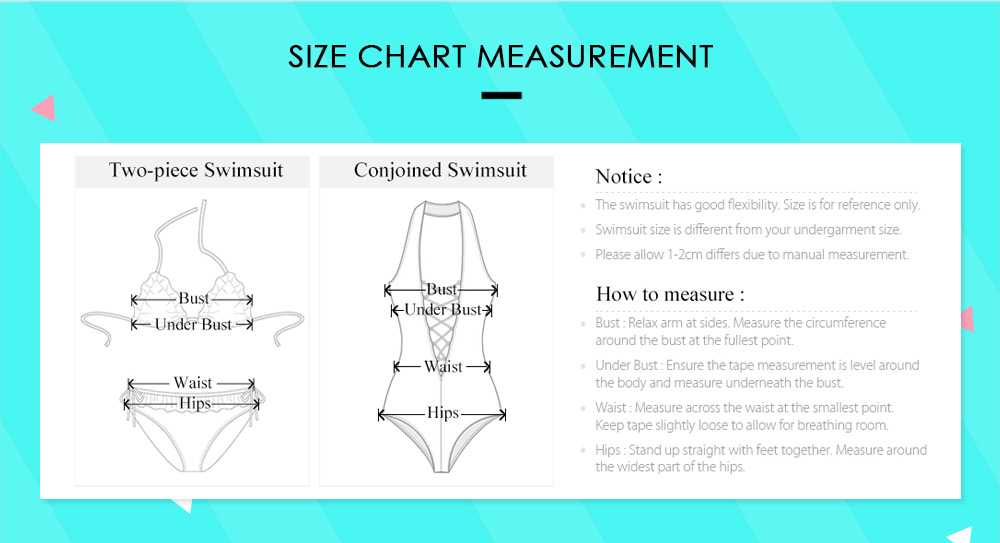 SIZE CHART MEASUREMENT

Two-piece Swimsuit

Bust
Under Bust

Waist
Hips

Conjoined Swimsuit

Bust
Under Bust

Waist

Hips

Notice :

The swimsuit has good flexibility. Size is for reference only.

Swimsuit size is different from your undergarment size.

Please allow 1-2cm differs due to manual measurement.

How to measure :

Bust : Relax arm at sides. Measure the circumference around the bust at the fullest point.

Under Bust : Ensure the tape measurement is level around the body and measure underneath the bust.

Waist : Measure across the waist at the smallest point. Keep tape slightly loose to allow for breathing room.

Hips : Stand up straight with feet together. Measure around the widest part of the hips.